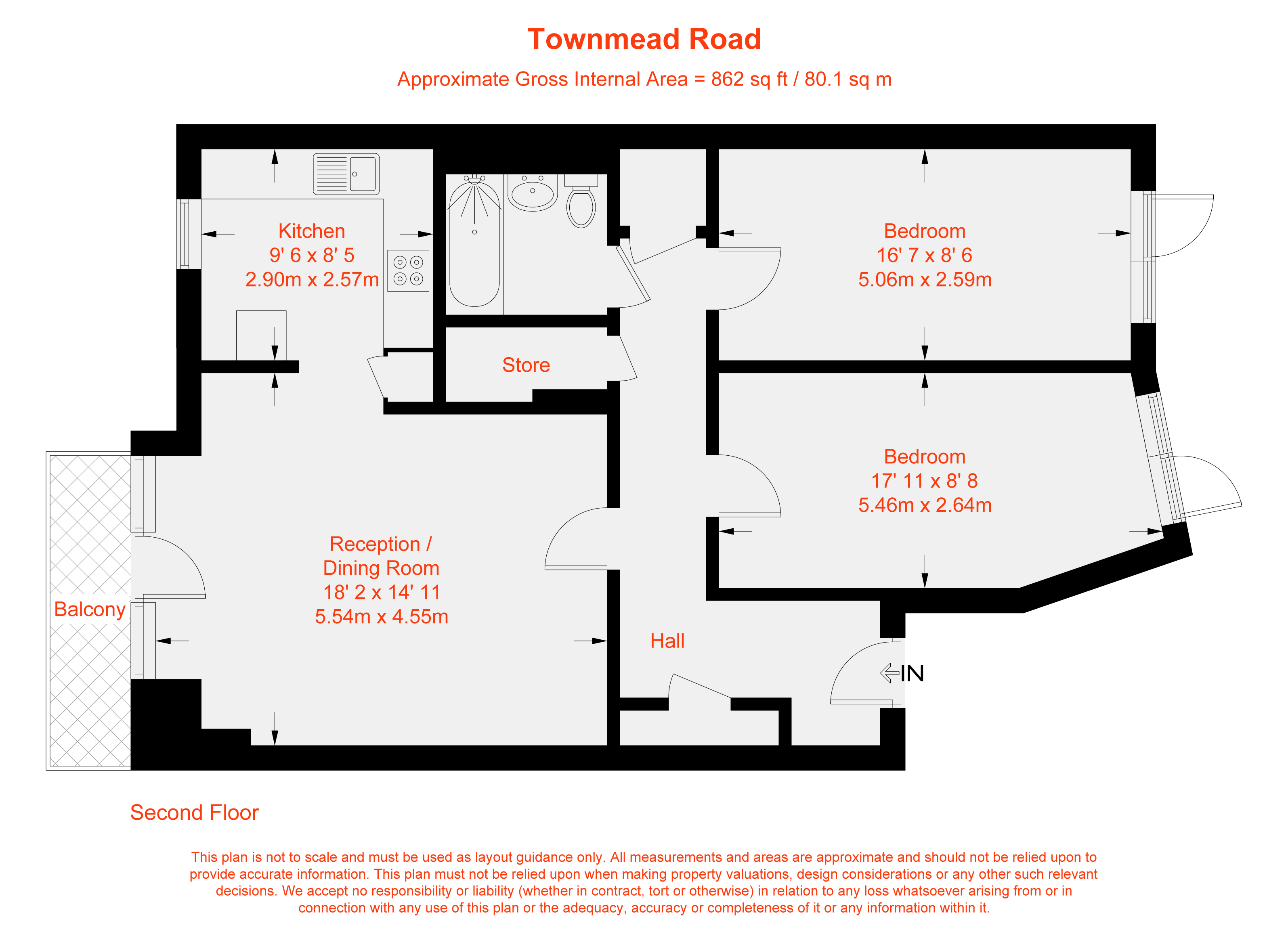 Townmead Road

Approximate Gross Internal Area = 862 sq ft / 80.1 sq m

Kitchen
9' 6 x 8' 5
2.90m x 2.57m

Bedroom
16' 7 x 8' 6
5.06m x 2.59m

Store

Bedroom
17' 11 x 8' 8
5.46m x 2.64m

Reception /
Dining Room
18' 2 x 14' 11
5.54m x 4.55m

Balcony

Hall

IN

Second Floor

This plan is not to scale and must be used as layout guidance only. All measurements and areas are approximate and should not be relied upon to provide accurate information. This plan must not be relied upon when making property valuations, design considerations or any other such relevant decisions. We accept no responsibility or liability (whether in contract, tort or otherwise) in relation to any loss whatsoever arising from or in connection with any use of this plan or the adequacy, accuracy or completeness of it or any information within it.